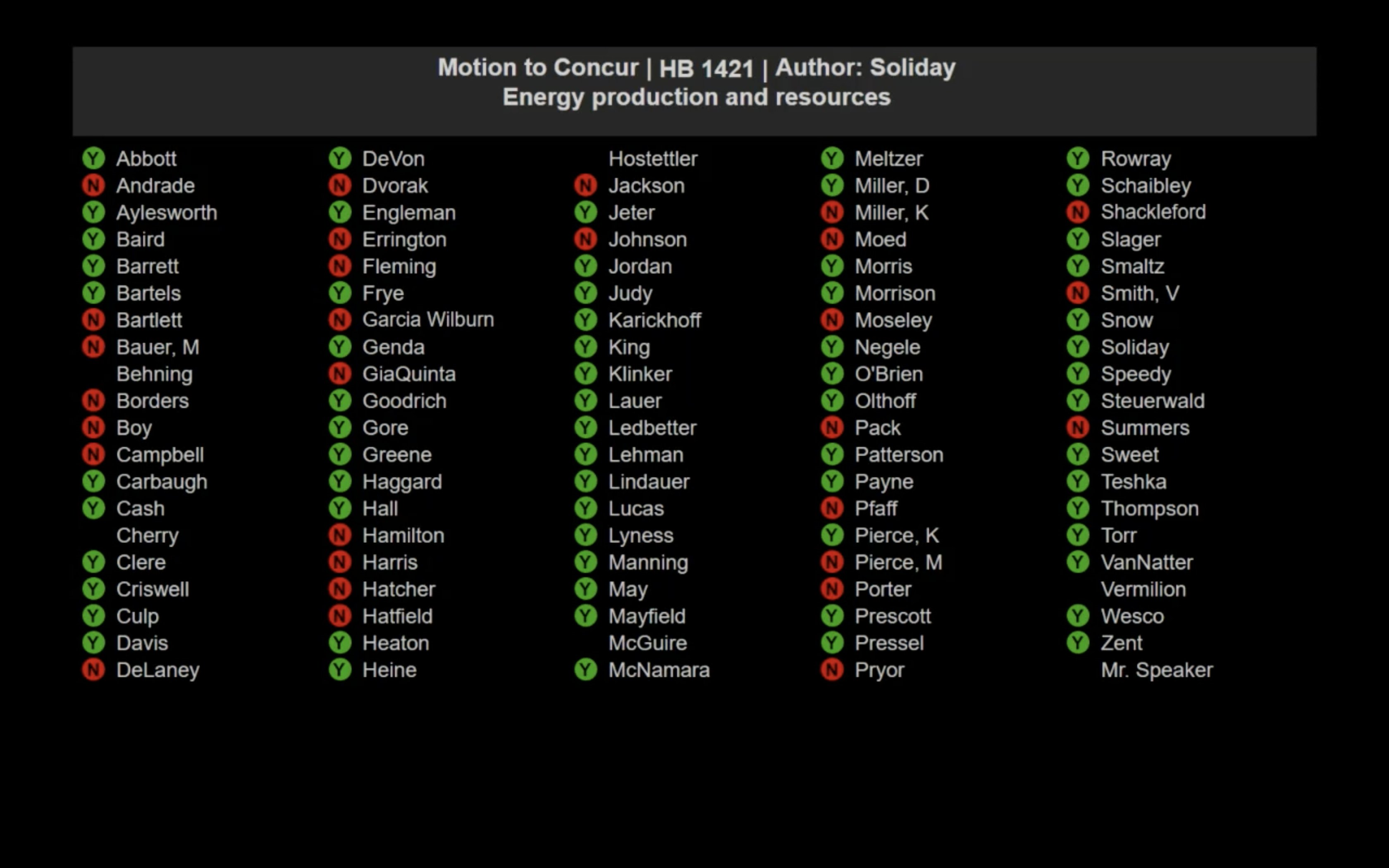 Motion to Concur | HB 1421 | Author: Soliday
Energy production and resources

Y Abbott
N Andrade
Y Aylesworth
Y Baird
Y Barrett
Y Bartels
N Bartlett
N Bauer, M
Behning
N Borders
N Boy
N Campbell
Y Carbaugh
Y Cash
Cherry
Y Clere
Y Criswell
Y Culp
Y Davis
N DeLaney

Y DeVon
N Dvorak
Y Engleman
N Errington
N Fleming
Y Frye
N Garcia Wilburn
Y Genda
N GiaQuinta
Y Goodrich
Y Gore
Y Greene
Y Haggard
Y Hall
N Hamilton
N Harris
N Hatcher
N Hatfield
Y Heaton
Y Heine

Hostettler
N Jackson
Y Jeter
N Johnson
Y Jordan
Y Judy
Y Karickhoff
Y King
Y Klinker
Y Lauer
Y Ledbetter
Y Lehman
Y Lindauer
Y Lucas
Y Lyness
Y Manning
Y May
Y Mayfield
McGuire
Y McNamara

Y Meltzer
Y Miller, D
N Miller, K
N Moed
Y Morris
Y Morrison
N Moseley
Y Negele
Y O'Brien
Y Olthoff
N Pack
Y Patterson
Y Payne
N Pfaff
Y Pierce, K
N Pierce, M
N Porter
Y Prescott
Y Pressel
N Pryor

Y Rowray
Y Schaibley
N Shackleford
Y Slager
Y Smaltz
N Smith, V
Y Snow
Y Soliday
Y Speedy
Y Steuerwald
N Summers
Y Sweet
Y Teshka
Y Thompson
Y Torr
Y VanNatter
Vermilion
Y Wesco
Y Zent
Mr. Speaker